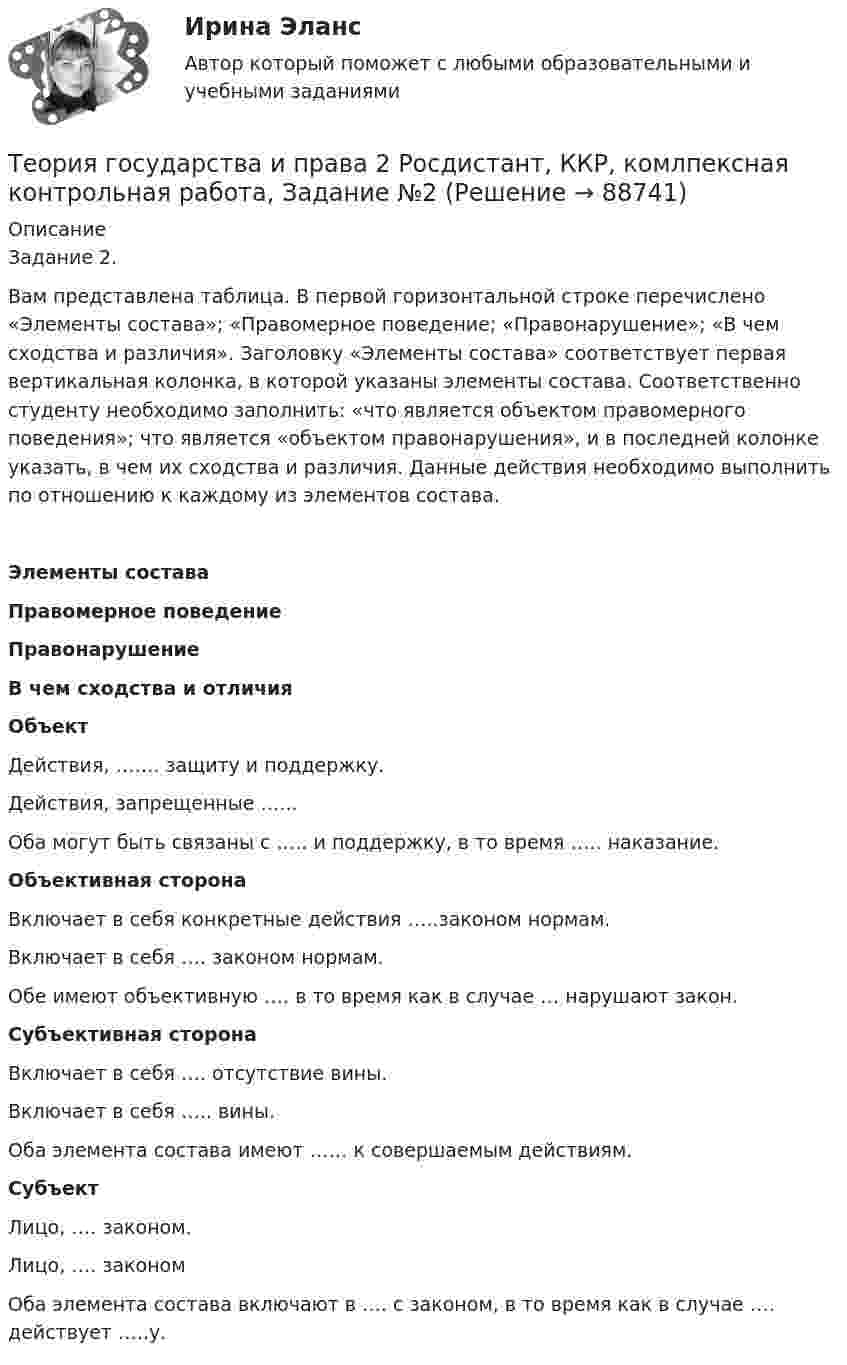 Ирина Эланс

Автор который поможет с любыми образовательными и учебными заданиями

Теория государства и права 2 Росдистант, ККР, комлпексная контрольная работа, Задание №2 (Решение → 88741)

Описание
Задание 2.

Вам представлена таблица. В первой горизонтальной строке перечислено «Элементы состава»; «Правомерное поведение; «Правонарушение»; «В чем сходства и различия». Заголовку «Элементы состава» соответствует первая вертикальная колонка, в которой указаны элементы состава. Соответственно студенту необходимо заполнить: «что является объектом правомерного поведения»; что является «объектом правонарушения», и в последней колонке указать, в чем их сходства и различия. Данные действия необходимо выполнить по отношению к каждому из элементов состава.

Элементы состава

Правомерное поведение

Правонарушение

В чем сходства и отличия

Объект

Действия, ....... защиту и поддержку.

Действия, запрещенные ......

Оба могут быть связаны с ..... и поддержку, в то время ..... наказание.

Объективная сторона

Включает в себя конкретные действия .....законом нормам.

Включает в себя .... законом нормам.

Обе имеют объективную .... в то время как в случае ... нарушают закон.

Субъективная сторона

Включает в себя .... отсутствие вины.

Включает в себя ..... вины.

Оба элемента состава имеют ...... к совершаемым действиям.

Субъект

Лицо, .... законом.

Лицо, .... законом

Оба элемента состава включают в .... с законом, в то время как в случае .... действует .....у.